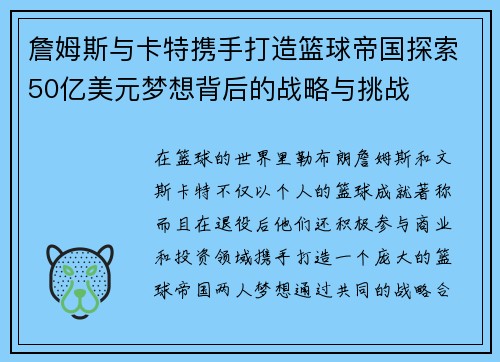 詹姆斯与卡特携手打造篮球帝国探索50亿美元梦想背后的战略与挑战

在篮球的世界里勒布朗詹姆斯和文斯卡特不仅以个人的篮球成就著称而且在退役后他们还积极参与商业和投资领域携手打造一个庞大的篮球帝国两人梦想通过共同的战略合